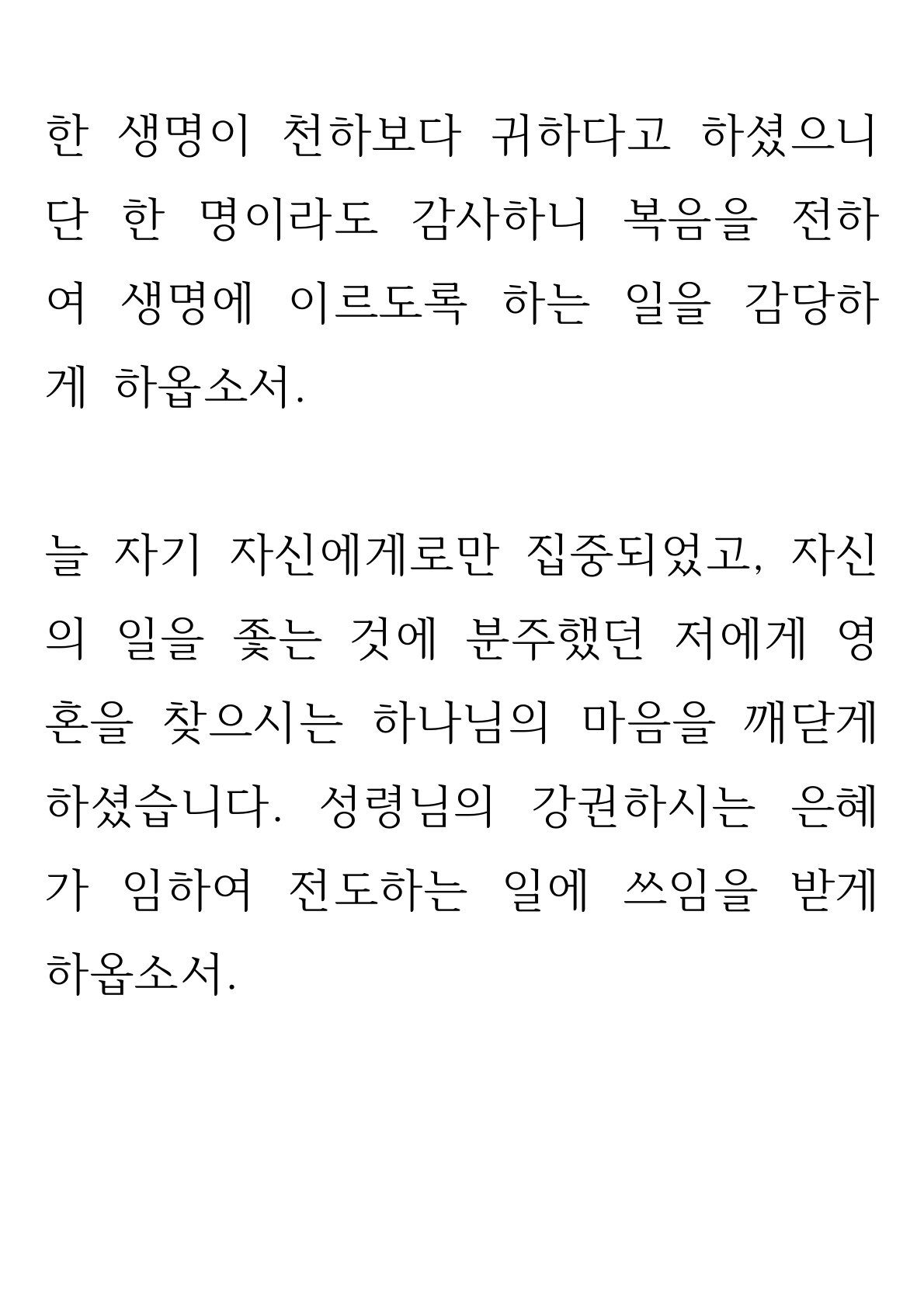 한 생명이 천하보다 귀하다고 하셨으니 단 한 명이라도 감사하니 복음을 전하여 생명에 이르도록 하는 일을 감당하게 하옵소서.

늘 자기 자신에게로만 집중되었고, 자신의 일을 좇는 것에 분주했던 저에게 영혼을 찾으시는 하나님의 마음을 깨닫게 하셨습니다. 성령님의 강권하시는 은혜가 임하여 전도하는 일에 쓰임을 받게 하옵소서.